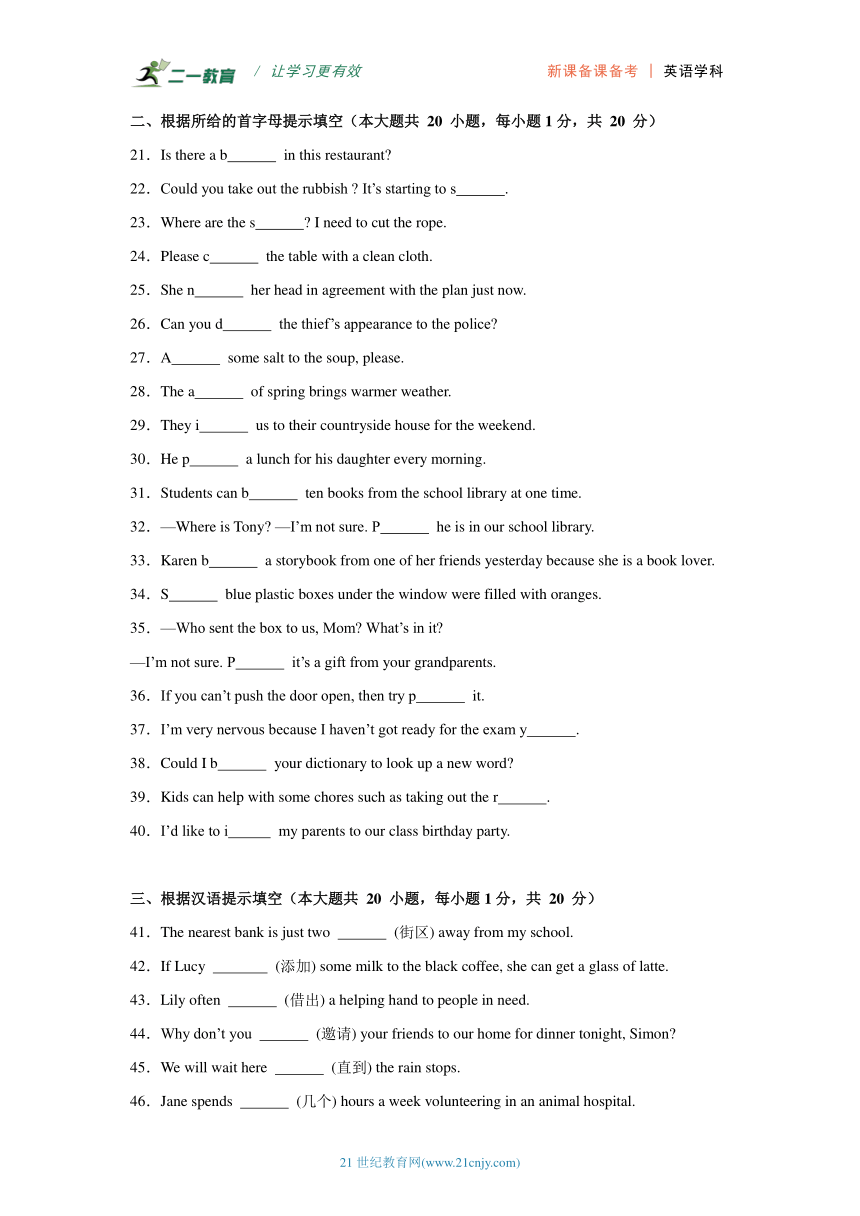 二一教育 / 让学习更有效 新课备课备考 | 英语学科

二、根据所给的首字母提示填空（本大题共 20 小题，每小题 1 分，共 20 分）

21．Is there a b______ in this restaurant?

22．Could you take out the rubbish ? It’s starting to s______.

23．Where are the s______? I need to cut the rope.

24．Please c______ the table with a clean cloth.

25．She n______ her head in agreement with the plan just now.

26．Can you d______ the thief’s appearance to the police?

27．A______ some salt to the soup, please.

28．The a______ of spring brings warmer weather.

29．They i______ us to their countryside house for the weekend.

30．He p______ a lunch for his daughter every morning.

31．Students can b______ ten books from the school library at one time.

32．—Where is Tony? —I’m not sure. P______ he is in our school library.

33．Karen b______ a storybook from one of her friends yesterday because she is a book lover.

34．S______ blue plastic boxes under the window were filled with oranges.

35．—Who sent the box to us, Mom? What’s in it?

—I’m not sure. P______ it’s a gift from your grandparents.

36．If you can’t push the door open, then try p______ it.

37．I’m very nervous because I haven’t got ready for the exam y______.

38．Could I b______ your dictionary to look up a new word?

39．Kids can help with some chores such as taking out the r______.

40．I’d like to i_____ my parents to our class birthday party.

三、根据汉语提示填空（本大题共 20 小题，每小题 1 分，共 20 分）

41．The nearest bank is just two ______ (街区) away from my school.

42．If Lucy _______ (添加) some milk to the black coffee, she can get a glass of latte.

43．Lily often ______ (借出) a helping hand to people in need.

44．Why don’t you ______ (邀请) your friends to our home for dinner tonight, Simon?

45．We will wait here ______ (直到) the rain stops.

46．Jane spends ______ (几个) hours a week volunteering in an animal hospital.

21 世纪教育网(www.21cnjy.com)